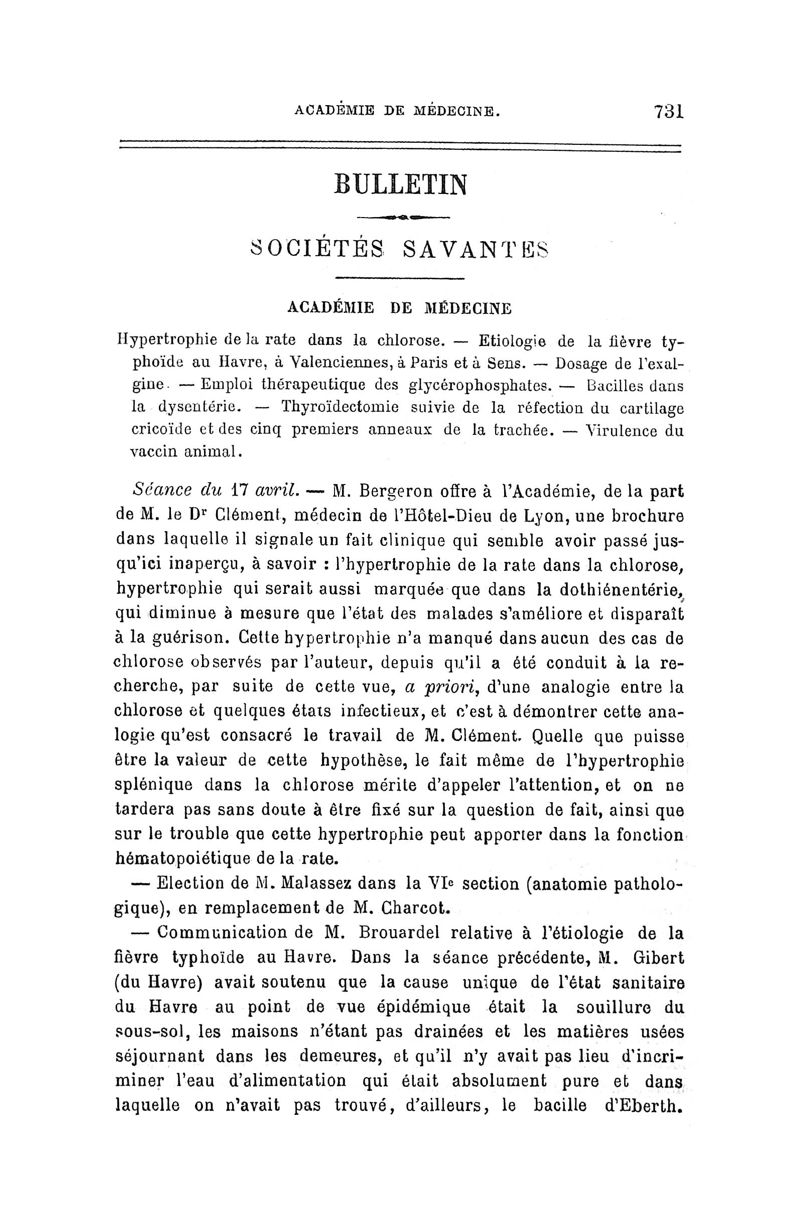 ACADÉMIE DE MÉDECINE. 731

BULLETIN

SOCIÉTÉS SAVANTES

ACADÉMIE DE MÉDECINE

Hypertrophie de la rate dans la chlorose. — Etiologie de la fièvre typhoïde au Havre, à Valenciennes, à Paris et à Sens. — Dosage de l'exalgine. — Emploi thérapeutique des glycérophosphates. — Bacilles dans la dysentérie. — Thyroïdectomie suivie de la réfection du cartilage cricoïde et des cinq premiers anneaux de la trachée. — Virulence du vaccin animal.

Séance du 17 avril. — M. Bergeron offre à l'Académie, de la part de M. le Dr Clément, médecin de l'Hôtel-Dieu de Lyon, une brochure dans laquelle il signale un fait clinique qui semble avoir passé jusqu'ici inaperçu, à savoir : l'hypertrophie de la rate dans la chlorose, hypertrophie qui serait aussi marquée que dans la dothiénentérie, qui diminue à mesure que l'état des malades s'améliore et disparaît à la guérison. Cette hypertrophie n'a manqué dans aucun des cas de chlorose observés par l'auteur, depuis qu'il a été conduit à la recherche, par suite de cette vue, a priori, d'une analogie entre la chlorose et quelques états infectieux, et c'est à démontrer cette analogie qu'est consacré le travail de M. Clément. Quelle que puisse être la valeur de cette hypothèse, le fait même de l'hypertrophie splénique dans la chlorose mérite d'appeler l'attention, et on ne tardera pas sans doute à être fixé sur la question de fait, ainsi que sur le trouble que cette hypertrophie peut apporter dans la fonction hématopoiétique de la rate.

— Election de M. Malassez dans la VIe section (anatomie pathologique), en remplacement de M. Charcot.

— Communication de M. Brouardel relative à l'étiologie de la fièvre typhoïde au Havre. Dans la séance précédente, M. Gibert (du Havre) avait soutenu que la cause unique de l'état sanitaire du Havre au point de vue épidémique était la souillure du sous-sol, les maisons n'étant pas drainées et les matières usées séjournant dans les demeures, et qu'il n'y avait pas lieu d'incriminer l'eau d'alimentation qui était absolument pure et dans laquelle on n'avait pas trouvé, d'ailleurs, le bacille d'Eberth.